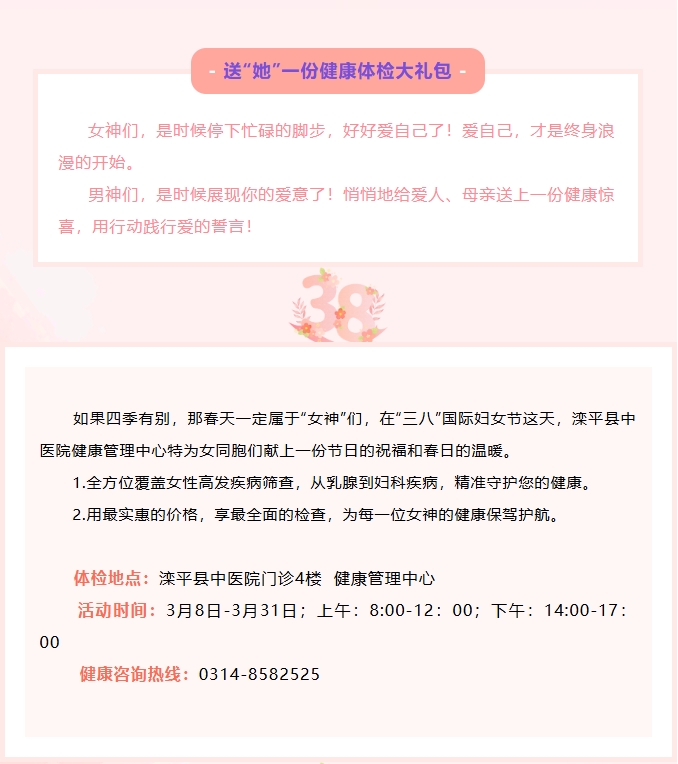 - 送“她”一份健康体检大礼包 -

女神们，是时候停下忙碌的脚步，好好爱自己了！爱自己，才是终身浪漫的开始。

男神们，是时候展现你的爱意了！悄悄地给爱人、母亲送上一份健康惊喜，用行动践行爱的誓言！

38

如果四季有别，那春天一定属于“女神”们，在“三八”国际妇女节这天，滦平县中医院健康管理中心特为女同胞们献上一份节日的祝福和春日的温暖。

1.全方位覆盖女性高发疾病筛查，从乳腺到妇科疾病，精准守护您的健康。

2.用最实惠的价格，享最全面的检查，为每一位女神的健康保驾护航。

体检地点：滦平县中医院门诊4楼 健康管理中心

活动时间：3月8日-3月31日；上午：8:00-12：00；下午：14:00-17：00

健康咨询热线：0314-8582525